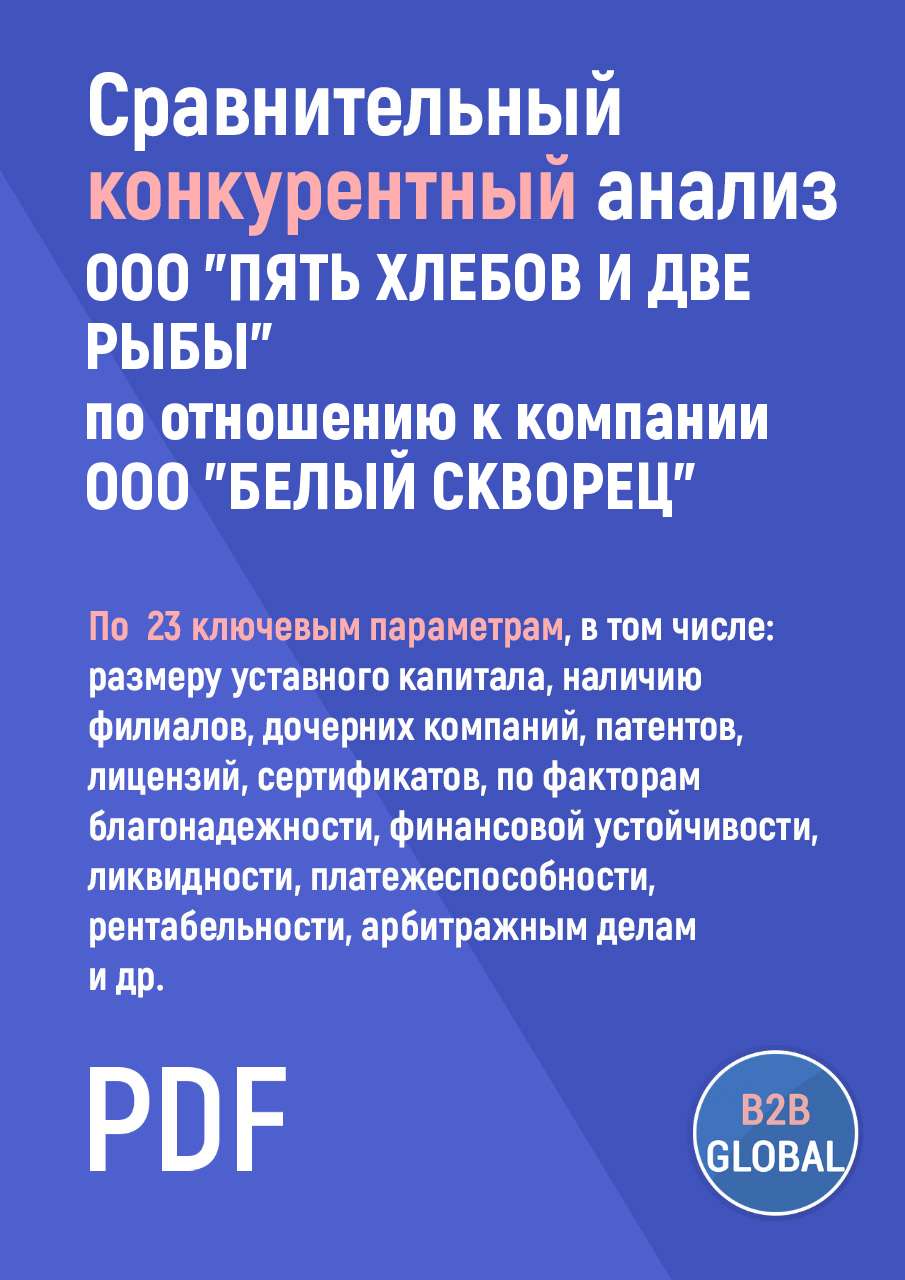 Сравнительный конкурентный анализ ООО "ПЯТЬ ХЛЕБОВ И ДВЕ РЫБЫ" по отношению к компании ООО "БЕЛЫЙ СКВОРЕЦ"

По 23 ключевым параметрам, в том числе: размеру уставного капитала, наличию филиалов, дочерних компаний, патентов, лицензий, сертификатов, по факторам благонадежности, финансовой устойчивости, ликвидности, платежеспособности, рентабельности, арбитражным делам и др.

PDF

B2B GLOBAL